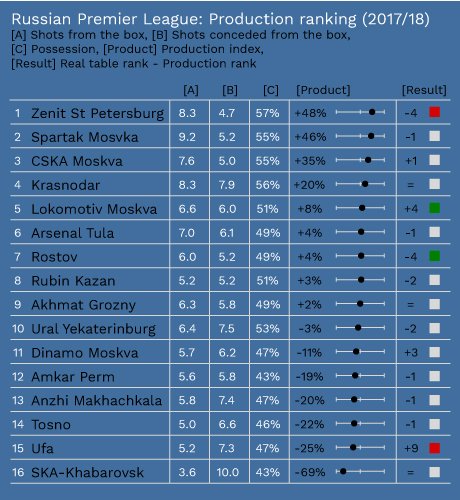 Russian Premier League: Production ranking (2017/18)
[A] Shots from the box, [B] Shots conceded from the box,
[C] Possession, [Product] Production index,
[Result] Real table rank - Production rank

| | | [A] | [B] | [C] | [Product] | [Result] |
|---|---|---|---|---|---|---|
| 1 | Zenit St Petersburg | 8.3 | 4.7 | 57% | +48% | -4 |
| 2 | Spartak Mosvka | 9.2 | 5.2 | 55% | +46% | -1 |
| 3 | CSKA Moskva | 7.6 | 5.0 | 55% | +35% | +1 |
| 4 | Krasnodar | 8.3 | 7.9 | 56% | +20% | = |
| 5 | Lokomotiv Moskva | 6.6 | 6.0 | 51% | +8% | +4 |
| 6 | Arsenal Tula | 7.0 | 6.1 | 49% | +4% | -1 |
| 7 | Rostov | 6.0 | 5.2 | 49% | +4% | -4 |
| 8 | Rubin Kazan | 5.2 | 5.2 | 51% | +3% | -2 |
| 9 | Akhmat Grozny | 6.3 | 5.8 | 49% | +2% | = |
| 10 | Ural Yekaterinburg | 6.4 | 7.5 | 53% | -3% | -2 |
| 11 | Dinamo Moskva | 5.7 | 6.2 | 47% | -11% | +3 |
| 12 | Amkar Perm | 5.6 | 5.8 | 43% | -19% | -1 |
| 13 | Anzhi Makhachkala | 5.8 | 7.4 | 47% | -20% | -1 |
| 14 | Tosno | 5.0 | 6.6 | 46% | -22% | -1 |
| 15 | Ufa | 5.2 | 7.3 | 47% | -25% | +9 |
| 16 | SKA-Khabarovsk | 3.6 | 10.0 | 43% | -69% | = |